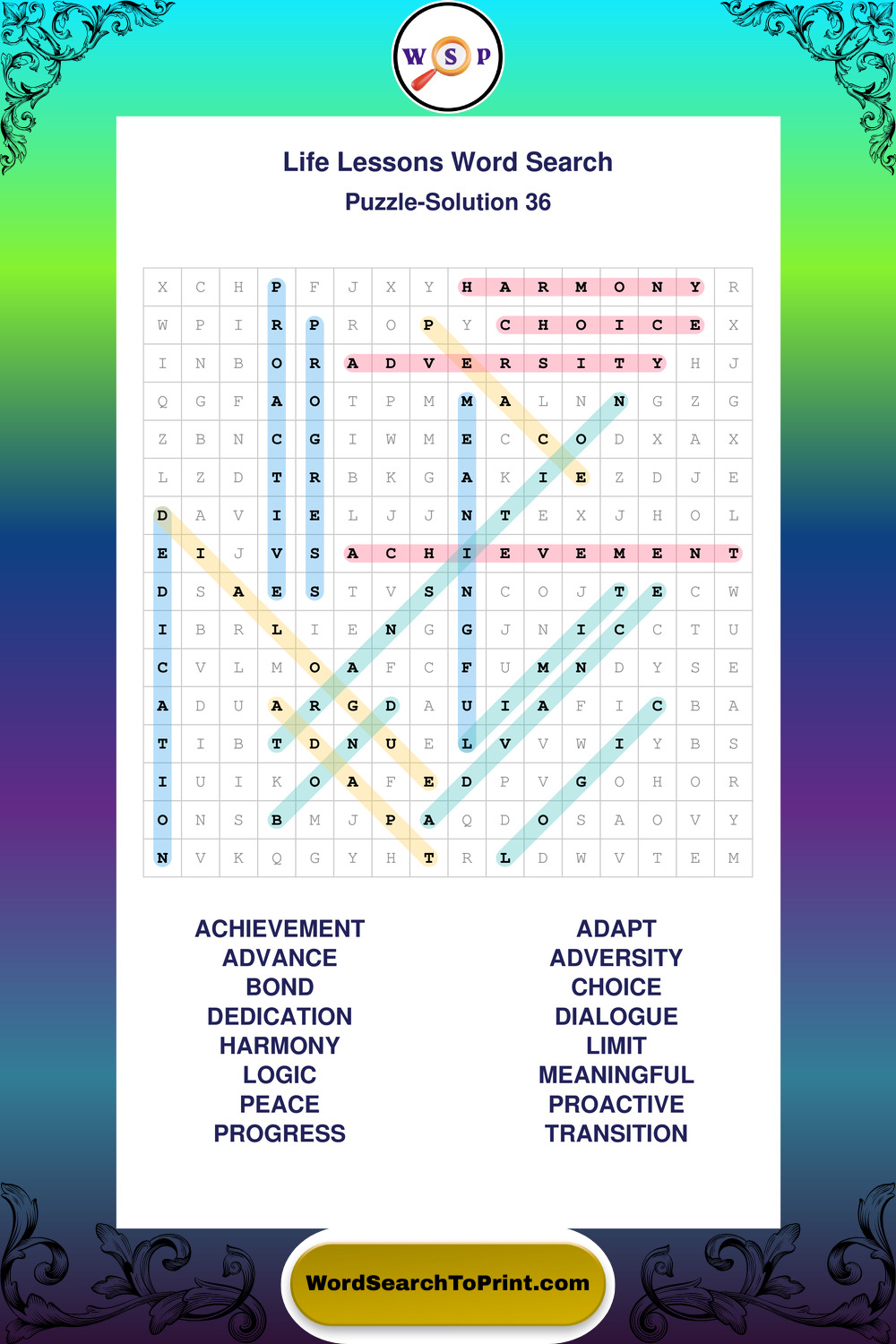 W S P

Life Lessons Word Search
Puzzle-Solution 36

| X | C | H | P | F | J | X | Y | H | A | R | M | O | N | Y | R |
|---|---|---|---|---|---|---|---|---|---|---|---|---|---|---|---|
| W | P | I | R | P | R | O | P | Y | C | H | O | I | C | E | X |
| I | N | B | O | R | A | D | V | E | R | S | I | T | Y | H | J |
| Q | G | F | A | O | T | P | M | M | A | L | N | N | G | Z | G |
| Z | B | N | C | G | I | W | M | E | C | C | O | D | X | A | X |
| L | Z | D | T | R | B | K | G | A | K | I | E | Z | D | J | E |
| D | A | V | I | E | L | J | J | N | T | E | X | J | H | O | L |
| E | I | J | V | S | A | C | H | I | E | V | E | M | E | N | T |
| D | S | A | E | S | T | V | S | N | C | O | J | T | E | C | W |
| I | B | R | L | I | E | N | G | G | J | N | I | C | C | T | U |
| C | V | L | M | O | A | F | C | F | U | M | N | D | Y | S | E |
| A | D | U | A | R | G | D | A | U | I | A | F | I | C | B | A |
| T | I | B | T | D | N | U | E | L | V | V | W | I | Y | B | S |
| I | U | I | K | O | A | F | E | D | P | V | G | O | H | O | R |
| O | N | S | B | M | J | P | A | Q | D | O | S | A | O | V | Y |
| N | V | K | Q | G | Y | H | T | R | L | D | W | V | T | E | M |

ACHIEVEMENT
ADVANCE
BOND
DEDICATION
HARMONY
LOGIC
PEACE
PROGRESS

ADAPT
ADVERSITY
CHOICE
DIALOGUE
LIMIT
MEANINGFUL
PROACTIVE
TRANSITION

WordSearchToPrint.com